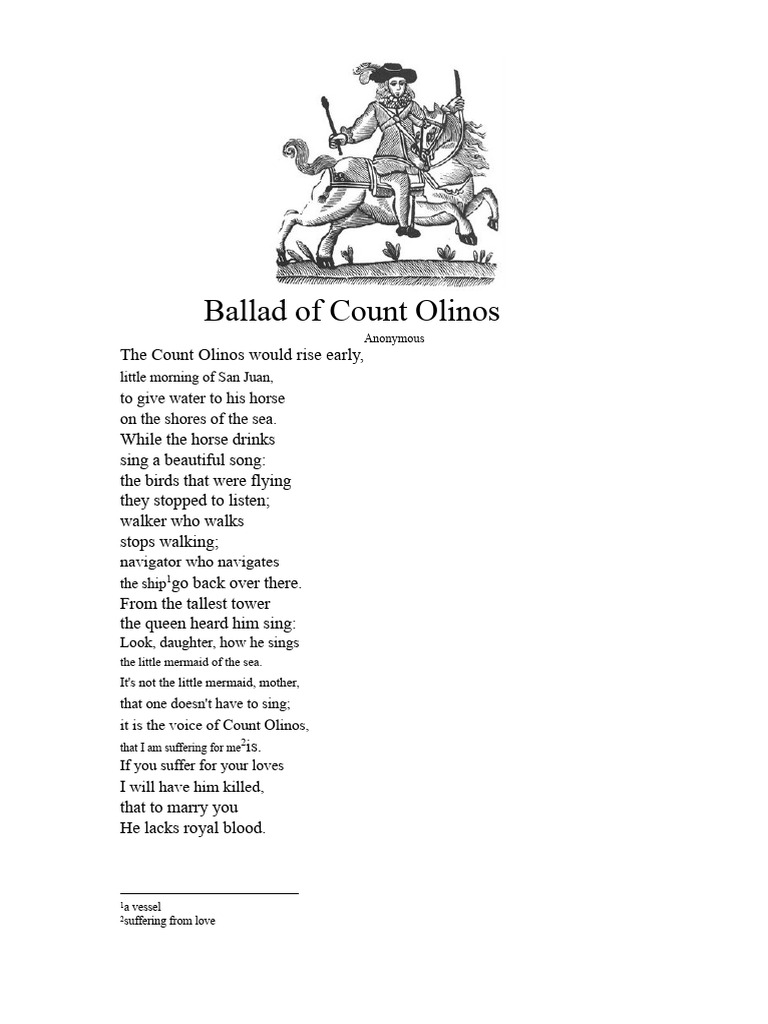 Ballad of Count Olinos

Anonymous

The Count Olinos would rise early,
little morning of San Juan,
to give water to his horse
on the shores of the sea.
While the horse drinks
sing a beautiful song:
the birds that were flying
they stopped to listen;
walker who walks
stops walking;
navigator who navigates
the ship$^1$go back over there.
From the tallest tower
the queen heard him sing:
Look, daughter, how he sings
the little mermaid of the sea.
It's not the little mermaid, mother,
that one doesn't have to sing;
it is the voice of Count Olinos,
that I am suffering for me$^2$is.
If you suffer for your loves
I will have him killed,
that to marry you
He lacks royal blood.

$^1$a vessel
$^2$suffering from love